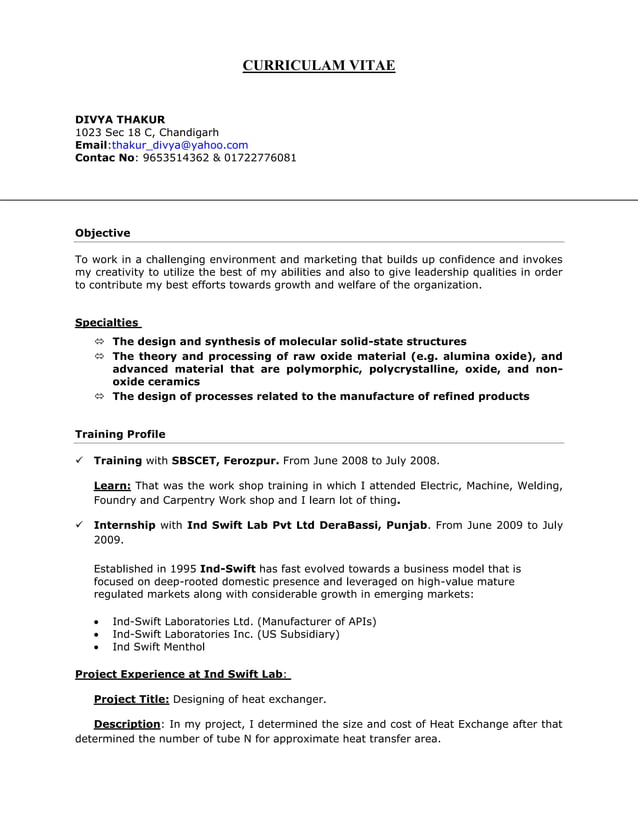 CURRICULAM VITAE

DIVYA THAKUR
1023 Sec 18 C, Chandigarh
Email:thakur_divya@yahoo.com
Contac No: 9653514362 & 01722776081

Objective

To work in a challenging environment and marketing that builds up confidence and invokes my creativity to utilize the best of my abilities and also to give leadership qualities in order to contribute my best efforts towards growth and welfare of the organization.

Specialties

⇔ The design and synthesis of molecular solid-state structures
⇔ The theory and processing of raw oxide material (e.g. alumina oxide), and advanced material that are polymorphic, polycrystalline, oxide, and non-oxide ceramics
⇔ The design of processes related to the manufacture of refined products

Training Profile

✓ Training with SBSCET, Ferozpur. From June 2008 to July 2008.

Learn: That was the work shop training in which I attended Electric, Machine, Welding, Foundry and Carpentry Work shop and I learn lot of thing.

✓ Internship with Ind Swift Lab Pvt Ltd DeraBassi, Punjab. From June 2009 to July 2009.

Established in 1995 Ind-Swift has fast evolved towards a business model that is focused on deep-rooted domestic presence and leveraged on high-value mature regulated markets along with considerable growth in emerging markets:

• Ind-Swift Laboratories Ltd. (Manufacturer of APIs)
• Ind-Swift Laboratories Inc. (US Subsidiary)
• Ind Swift Menthol

Project Experience at Ind Swift Lab:

Project Title: Designing of heat exchanger.

Description: In my project, I determined the size and cost of Heat Exchange after that determined the number of tube N for approximate heat transfer area.